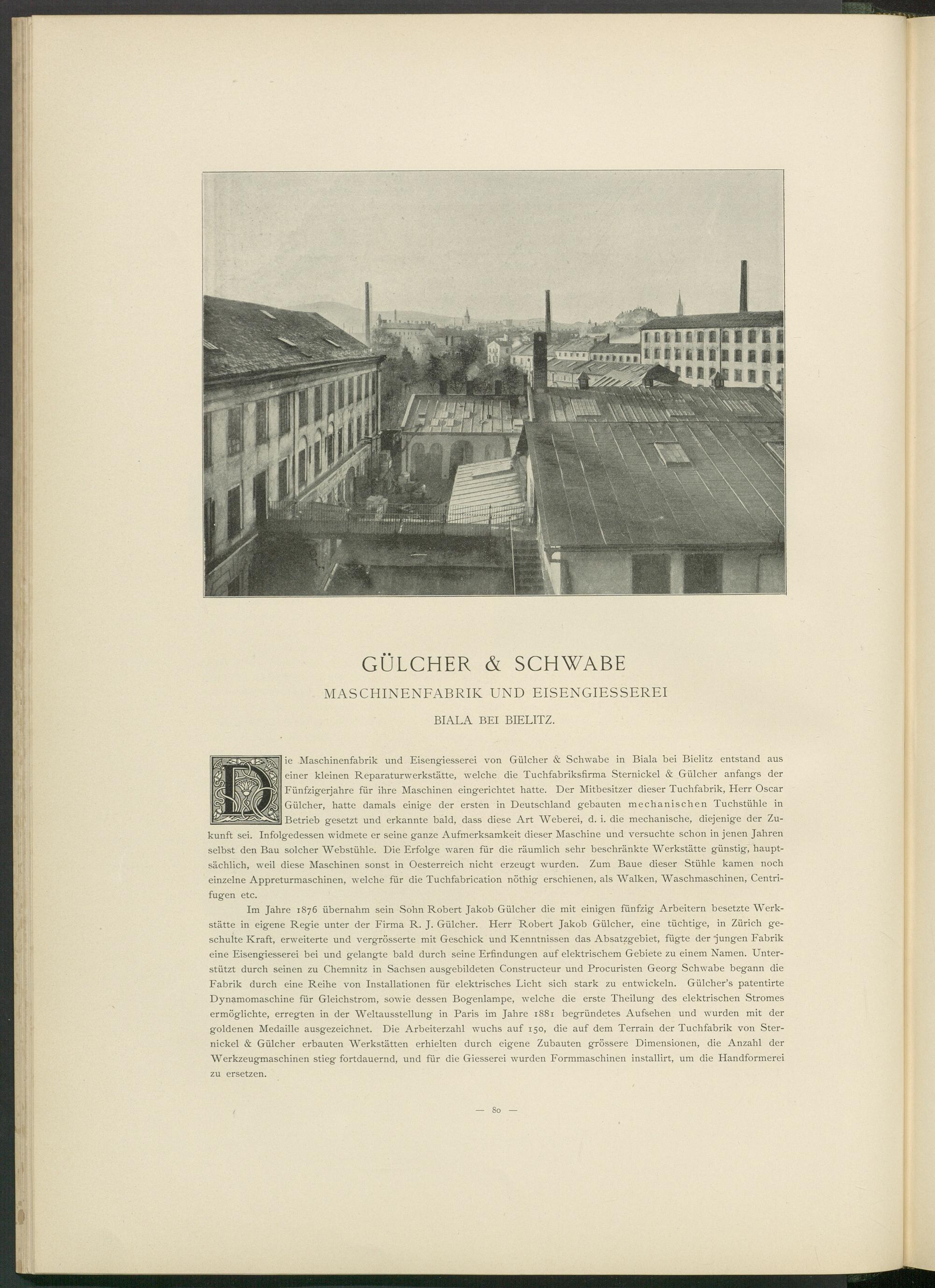 GÜLCHER & SCHWABE
MASCHINENFABRIK UND EISENGIESSEREI
BIALA BEI BIELITZ.

Die Maschinenfabrik und Eisengiesserei von Gülcher & Schwabe in Biala bei Bielitz entstand aus einer kleinen Reparaturwerkstätte, welche die Tuchfabriksfirma Sternickel & Gülcher anfangs der Fünfzigerjahre für ihre Maschinen eingerichtet hatte. Der Mitbesitzer dieser Tuchfabrik, Herr Oscar Gülcher, hatte damals einige der ersten in Deutschland gebauten mechanischen Tuchstühle in Betrieb gesetzt und erkannte bald, dass diese Art Weberei, d. i. die mechanische, diejenige der Zukunft sei. Infolgedessen widmete er seine ganze Aufmerksamkeit dieser Maschine und versuchte schon in jenen Jahren selbst den Bau solcher Webstühle. Die Erfolge waren für die räumlich sehr beschränkte Werkstätte günstig, hauptsächlich, weil diese Maschinen sonst in Oesterreich nicht erzeugt wurden. Zum Baue dieser Stühle kamen noch einzelne Appreturmaschinen, welche für die Tuchfabrication nöthig erschienen, als Walken, Waschmaschinen, Centrifugen etc.

Im Jahre 1876 übernahm sein Sohn Robert Jakob Gülcher die mit einigen fünfzig Arbeitern besetzte Werkstätte in eigene Regie unter der Firma R. J. Gülcher. Herr Robert Jakob Gülcher, eine tüchtige, in Zürich geschulte Kraft, erweiterte und vergrösserte mit Geschick und Kenntnissen das Absatzgebiet, fügte der jungen Fabrik eine Eisengiesserei bei und gelangte bald durch seine Erfindungen auf elektrischem Gebiete zu einem Namen. Unterstützt durch seinen zu Chemnitz in Sachsen ausgebildeten Constructeur und Procuristen Georg Schwabe begann die Fabrik durch eine Reihe von Installationen für elektrisches Licht sich stark zu entwickeln. Gülcher's patentirte Dynamomaschine für Gleichstrom, sowie dessen Bogenlampe, welche die erste Theilung des elektrischen Stromes ermöglichte, erregten in der Weltausstellung in Paris im Jahre 1881 begründetes Aufsehen und wurden mit der goldenen Medaille ausgezeichnet. Die Arbeiterzahl wuchs auf 150, die auf dem Terrain der Tuchfabrik von Sternickel & Gülcher erbauten Werkstätten erhielten durch eigene Zubauten grössere Dimensionen, die Anzahl der Werkzeugmaschinen stieg fortdauernd, und für die Giesserei wurden Formmaschinen installirt, um die Handformerei zu ersetzen.

— 80 —